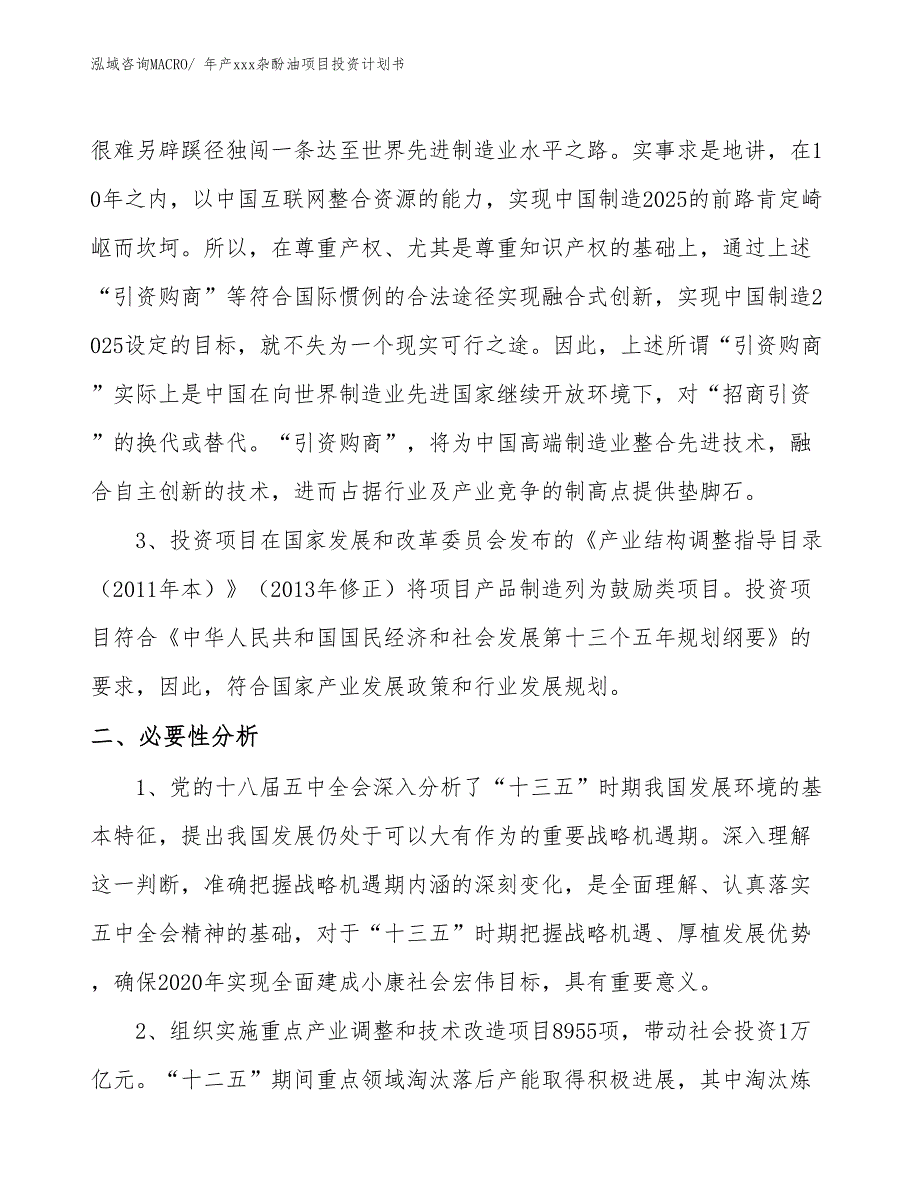 泓域咨询MACRO/ 年产xxx杂酚油项目投资计划书

很难另辟蹊径独闯一条达至世界先进制造业水平之路。实事求是地讲，在10年之内，以中国互联网整合资源的能力，实现中国制造2025的前路肯定崎岖而坎坷。所以，在尊重产权、尤其是尊重知识产权的基础上，通过上述“引资购商”等符合国际惯例的合法途径实现融合式创新，实现中国制造2025设定的目标，就不失为一个现实可行之途。因此，上述所谓“引资购商”实际上是中国在向世界制造业先进国家继续开放环境下，对“招商引资”的换代或替代。“引资购商”，将为中国高端制造业整合先进技术，融合自主创新的技术，进而占据行业及产业竞争的制高点提供垫脚石。

3、投资项目在国家发展和改革委员会发布的《产业结构调整指导目录（2011年本）》（2013年修正）将项目产品制造列为鼓励类项目。投资项目符合《中华人民共和国国民经济和社会发展第十三个五年规划纲要》的要求，因此，符合国家产业发展政策和行业发展规划。

二、必要性分析

1、党的十八届五中全会深入分析了“十三五”时期我国发展环境的基本特征，提出我国发展仍处于可以大有作为的重要战略机遇期。深入理解这一判断，准确把握战略机遇期内涵的深刻变化，是全面理解、认真落实五中全会精神的基础，对于“十三五”时期把握战略机遇、厚植发展优势，确保2020年实现全面建成小康社会宏伟目标，具有重要意义。

2、组织实施重点产业调整和技术改造项目8955项，带动社会投资1万亿元。“十二五”期间重点领域淘汰落后产能取得积极进展，其中淘汰炼